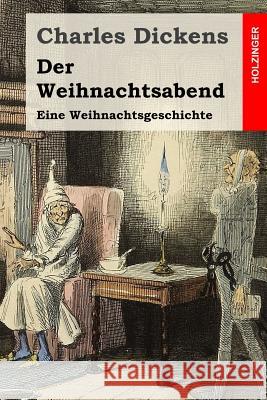 Charles Dickens

Der Weihnachtsabend

Eine Weihnachtsgeschichte

HOLZINGER

Kraina Książek